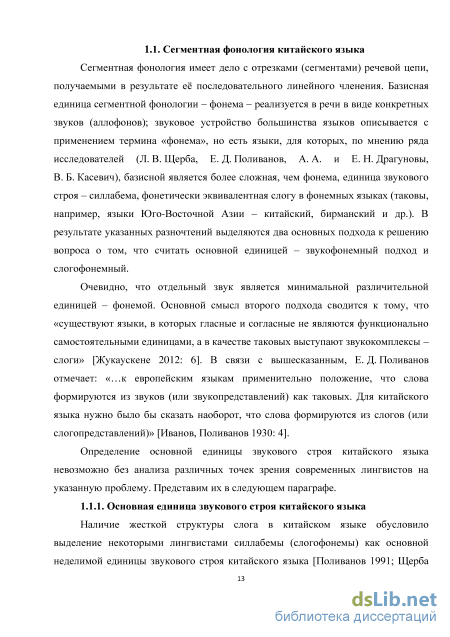 1.1. Сегментная фонология китайского языка

Сегментная фонология имеет дело с отрезками (сегментами) речевой цепи, получаемыми в результате её последовательного линейного членения. Базисная единица сегментной фонологии – фонема – реализуется в речи в виде конкретных звуков (аллофонов); звуковое устройство большинства языков описывается с применением термина «фонема», но есть языки, для которых, по мнению ряда исследователей (Л. В. Щерба, Е. Д. Поливанов, А. А. и Е. Н. Драгуновы, В. Б. Касевич), базисной является более сложная, чем фонема, единица звукового строя – силлабема, фонетически эквивалентная слогу в фонемных языках (таковы, например, языки Юго-Восточной Азии – китайский, бирманский и др.). В результате указанных разночтений выделяются два основных подхода к решению вопроса о том, что считать основной единицей – звукофонемный подход и слогофонемный.

Очевидно, что отдельный звук является минимальной различительной единицей – фонемой. Основной смысл второго подхода сводится к тому, что «существуют языки, в которых гласные и согласные не являются функционально самостоятельными единицами, а в качестве таковых выступают звукокомплексы – слоги» [Жукаускене 2012: 6]. В связи с вышесказанным, Е. Д. Поливанов отмечает: «…к европейским языкам применительно положение, что слова формируются из звуков (или звукопредставлений) как таковых. Для китайского языка нужно было бы сказать наоборот, что слова формируются из слогов (или слогопредставлений)» [Иванов, Поливанов 1930: 4].

Определение основной единицы звукового строя китайского языка невозможно без анализа различных точек зрения современных лингвистов на указанную проблему. Представим их в следующем параграфе.

1.1.1. Основная единица звукового строя китайского языка

Наличие жесткой структуры слога в китайском языке обусловило выделение некоторыми лингвистами силлабемы (слогофонемы) как основной неделимой единицы звукового строя китайского языка [Поливанов 1991; Щерба

13

dsLib.net
библиотека диссертаций